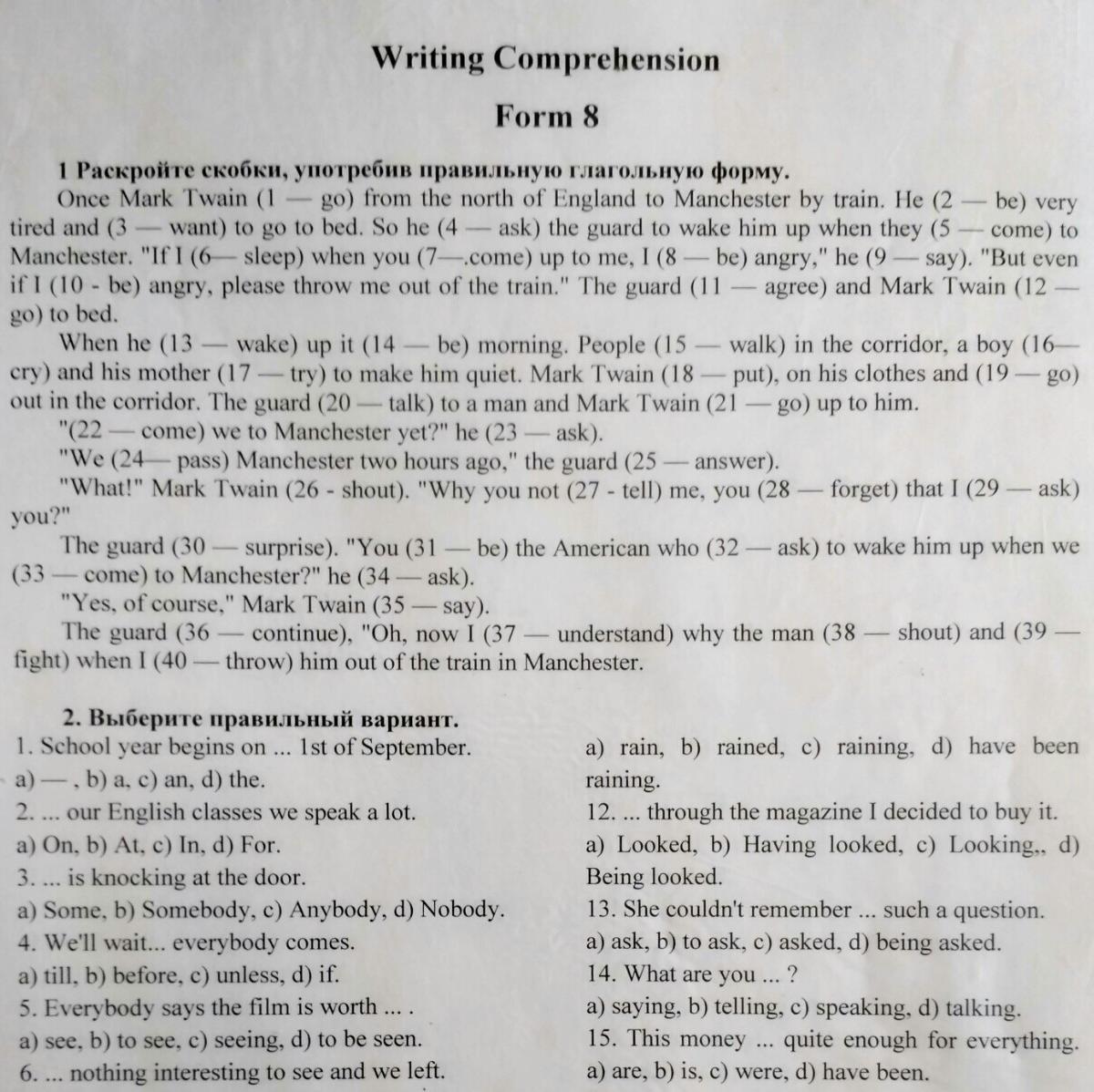 Writing Comprehension

Form 8

1 Раскройте скобки, употребив правильную глагольную форму.

Once Mark Twain (1 — go) from the north of England to Manchester by train. He (2 — be) very tired and (3 — want) to go to bed. So he (4 — ask) the guard to wake him up when they (5 — come) to Manchester. "If I (6— sleep) when you (7—.come) up to me, I (8 — be) angry," he (9 — say). "But even if I (10 - be) angry, please throw me out of the train." The guard (11 — agree) and Mark Twain (12 — go) to bed.

When he (13 — wake) up it (14 — be) morning. People (15 — walk) in the corridor, a boy (16— cry) and his mother (17 — try) to make him quiet. Mark Twain (18 — put), on his clothes and (19 — go) out in the corridor. The guard (20 — talk) to a man and Mark Twain (21 — go) up to him.

"(22 — come) we to Manchester yet?" he (23 — ask).

"We (24— pass) Manchester two hours ago," the guard (25 — answer).

"What!" Mark Twain (26 - shout). "Why you not (27 - tell) me, you (28 — forget) that I (29 — ask) you?"

The guard (30 — surprise). "You (31 — be) the American who (32 — ask) to wake him up when we (33 — come) to Manchester?" he (34 — ask).

"Yes, of course," Mark Twain (35 — say).

The guard (36 — continue), "Oh, now I (37 — understand) why the man (38 — shout) and (39 — fight) when I (40 — throw) him out of the train in Manchester.

2. Выберите правильный вариант.

1. School year begins on ... 1st of September.
a) — , b) a, c) an, d) the.
2. ... our English classes we speak a lot.
a) On, b) At, c) In, d) For.
3. ... is knocking at the door.
a) Some, b) Somebody, c) Anybody, d) Nobody.
4. We'll wait... everybody comes.
a) till, b) before, c) unless, d) if.
5. Everybody says the film is worth ... .
a) see, b) to see, c) seeing, d) to be seen.
6. ... nothing interesting to see and we left.

a) rain, b) rained, c) raining, d) have been raining.
12. ... through the magazine I decided to buy it.
a) Looked, b) Having looked, c) Looking,, d) Being looked.
13. She couldn't remember ... such a question.
a) ask, b) to ask, c) asked, d) being asked.
14. What are you ... ?
a) saying, b) telling, c) speaking, d) talking.
15. This money ... quite enough for everything.
a) are, b) is, c) were, d) have been.